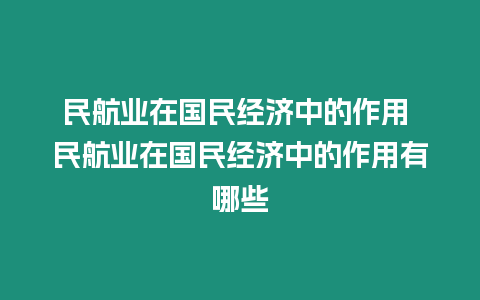 民航业在国民经济中的作用 民航业在国民经济中的作用有哪些